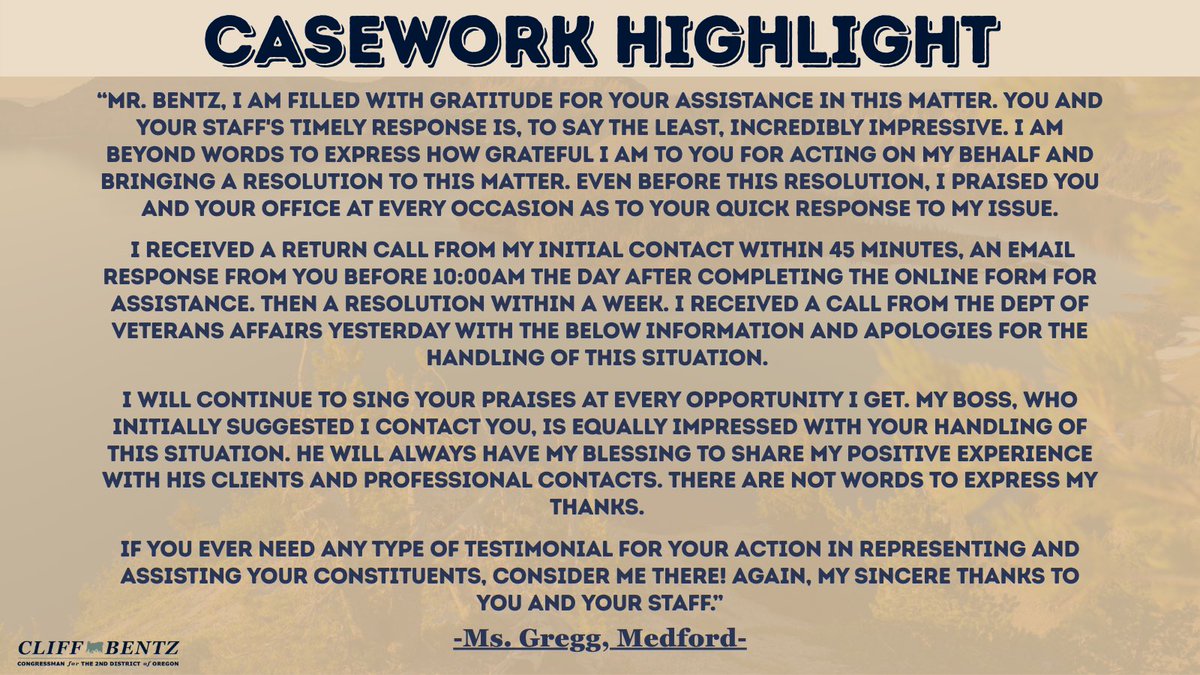 CASEWORK HIGHLIGHT

"MR. BENTZ, I AM FILLED WITH GRATITUDE FOR YOUR ASSISTANCE IN THIS MATTER. YOU AND YOUR STAFF'S TIMELY RESPONSE IS, TO SAY THE LEAST, INCREDIBLY IMPRESSIVE. I AM BEYOND WORDS TO EXPRESS HOW GRATEFUL I AM TO YOU FOR ACTING ON MY BEHALF AND BRINGING A RESOLUTION TO THIS MATTER. EVEN BEFORE THIS RESOLUTION, I PRAISED YOU AND YOUR OFFICE AT EVERY OCCASION AS TO YOUR QUICK RESPONSE TO MY ISSUE.

I RECEIVED A RETURN CALL FROM MY INITIAL CONTACT WITHIN 45 MINUTES, AN EMAIL RESPONSE FROM YOU BEFORE 10:00AM THE DAY AFTER COMPLETING THE ONLINE FORM FOR ASSISTANCE. THEN A RESOLUTION WITHIN A WEEK. I RECEIVED A CALL FROM THE DEPT OF VETERANS AFFAIRS YESTERDAY WITH THE BELOW INFORMATION AND APOLOGIES FOR THE HANDLING OF THIS SITUATION.

I WILL CONTINUE TO SING YOUR PRAISES AT EVERY OPPORTUNITY I GET. MY BOSS, WHO INITIALLY SUGGESTED I CONTACT YOU, IS EQUALLY IMPRESSED WITH YOUR HANDLING OF THIS SITUATION. HE WILL ALWAYS HAVE MY BLESSING TO SHARE MY POSITIVE EXPERIENCE WITH HIS CLIENTS AND PROFESSIONAL CONTACTS. THERE ARE NOT WORDS TO EXPRESS MY THANKS.

IF YOU EVER NEED ANY TYPE OF TESTIMONIAL FOR YOUR ACTION IN REPRESENTING AND ASSISTING YOUR CONSTITUENTS, CONSIDER ME THERE! AGAIN, MY SINCERE THANKS TO YOU AND YOUR STAFF."

-Ms. Gregg, Medford-

CLIFF BENTZ
CONGRESSMAN for THE 2ND DISTRICT of OREGON